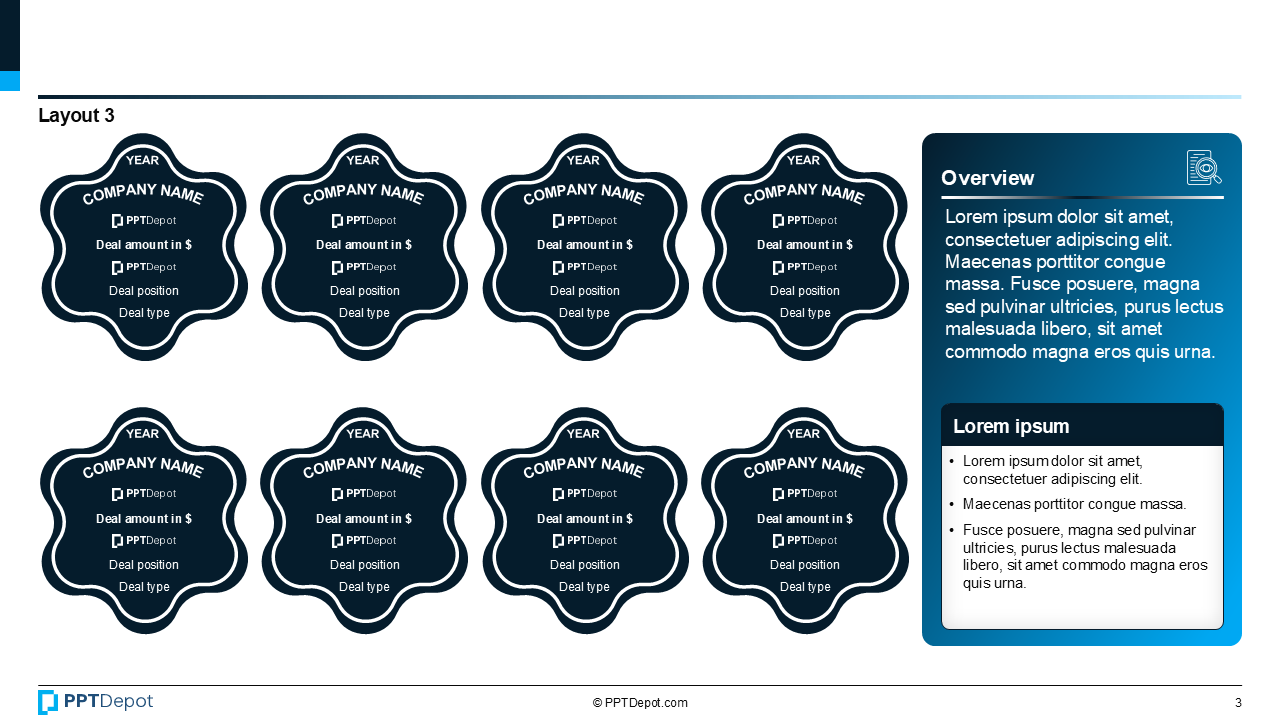 Layout 3

YEAR
COMPANY NAME
PPTDepot
Deal amount in $
PPTDepot
Deal position
Deal type

YEAR
COMPANY NAME
PPTDepot
Deal amount in $
PPTDepot
Deal position
Deal type

YEAR
COMPANY NAME
PPTDepot
Deal amount in $
PPTDepot
Deal position
Deal type

YEAR
COMPANY NAME
PPTDepot
Deal amount in $
PPTDepot
Deal position
Deal type

YEAR
COMPANY NAME
PPTDepot
Deal amount in $
PPTDepot
Deal position
Deal type

YEAR
COMPANY NAME
PPTDepot
Deal amount in $
PPTDepot
Deal position
Deal type

YEAR
COMPANY NAME
PPTDepot
Deal amount in $
PPTDepot
Deal position
Deal type

YEAR
COMPANY NAME
PPTDepot
Deal amount in $
PPTDepot
Deal position
Deal type

Overview

Lorem ipsum dolor sit amet, consectetuer adipiscing elit. Maecenas porttitor congue massa. Fusce posuere, magna sed pulvinar ultricies, purus lectus malesuada libero, sit amet commodo magna eros quis urna.

Lorem ipsum

• Lorem ipsum dolor sit amet, consectetuer adipiscing elit.
• Maecenas porttitor congue massa.
• Fusce posuere, magna sed pulvinar ultricies, purus lectus malesuada libero, sit amet commodo magna eros quis urna.

PPTDepot
© PPTDepot.com
3